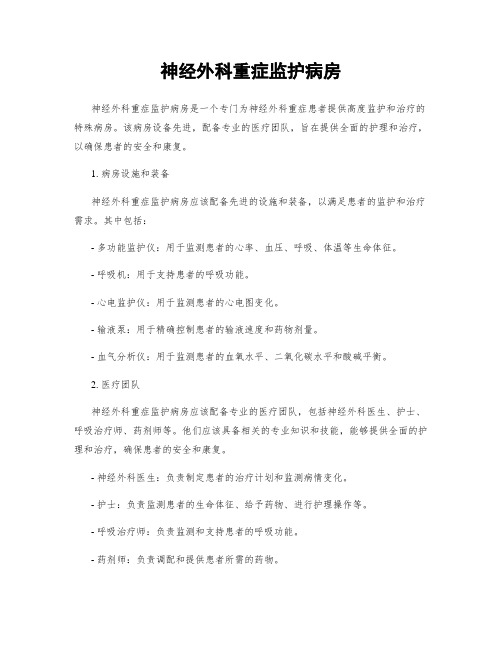 神经外科重症监护病房

神经外科重症监护病房是一个专门为神经外科重症患者提供高度监护和治疗的特殊病房。该病房设备先进，配备专业的医疗团队，旨在提供全面的护理和治疗，以确保患者的安全和康复。

1. 病房设施和装备

神经外科重症监护病房应该配备先进的设施和装备，以满足患者的监护和治疗需求。其中包括：

- 多功能监护仪：用于监测患者的心率、血压、呼吸、体温等生命体征。

- 呼吸机：用于支持患者的呼吸功能。

- 心电监护仪：用于监测患者的心电图变化。

- 输液泵：用于精确控制患者的输液速度和药物剂量。

- 血气分析仪：用于监测患者的血氧水平、二氧化碳水平和酸碱平衡。

2. 医疗团队

神经外科重症监护病房应该配备专业的医疗团队，包括神经外科医生、护士、呼吸治疗师、药剂师等。他们应该具备相关的专业知识和技能，能够提供全面的护理和治疗，确保患者的安全和康复。

- 神经外科医生：负责制定患者的治疗计划和监测病情变化。

- 护士：负责监测患者的生命体征、给予药物、进行护理操作等。

- 呼吸治疗师：负责监测和支持患者的呼吸功能。

- 药剂师：负责调配和提供患者所需的药物。